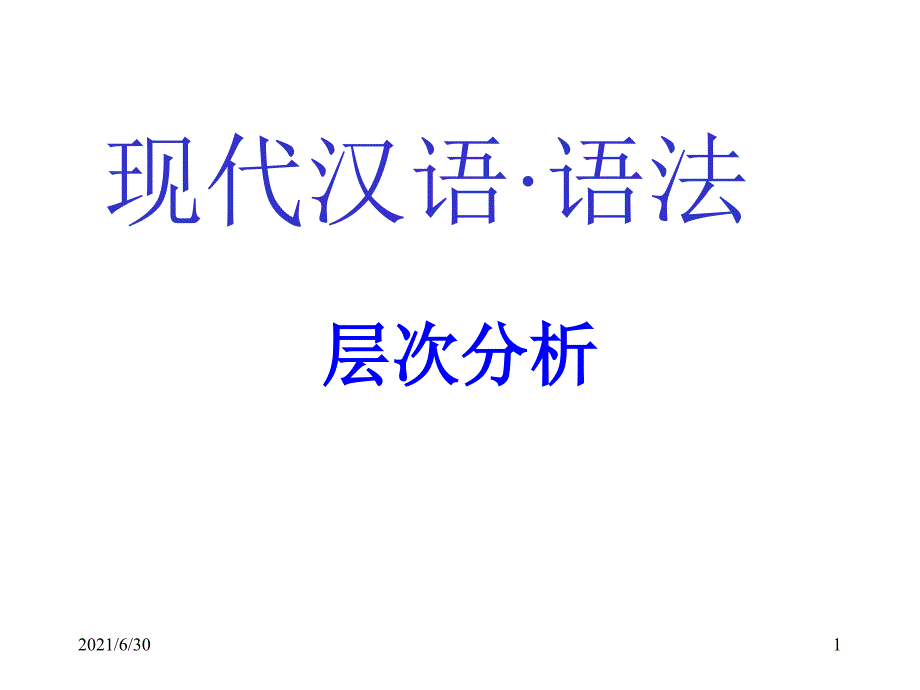 现代汉语·语法

层次分析

2021/6/30

1